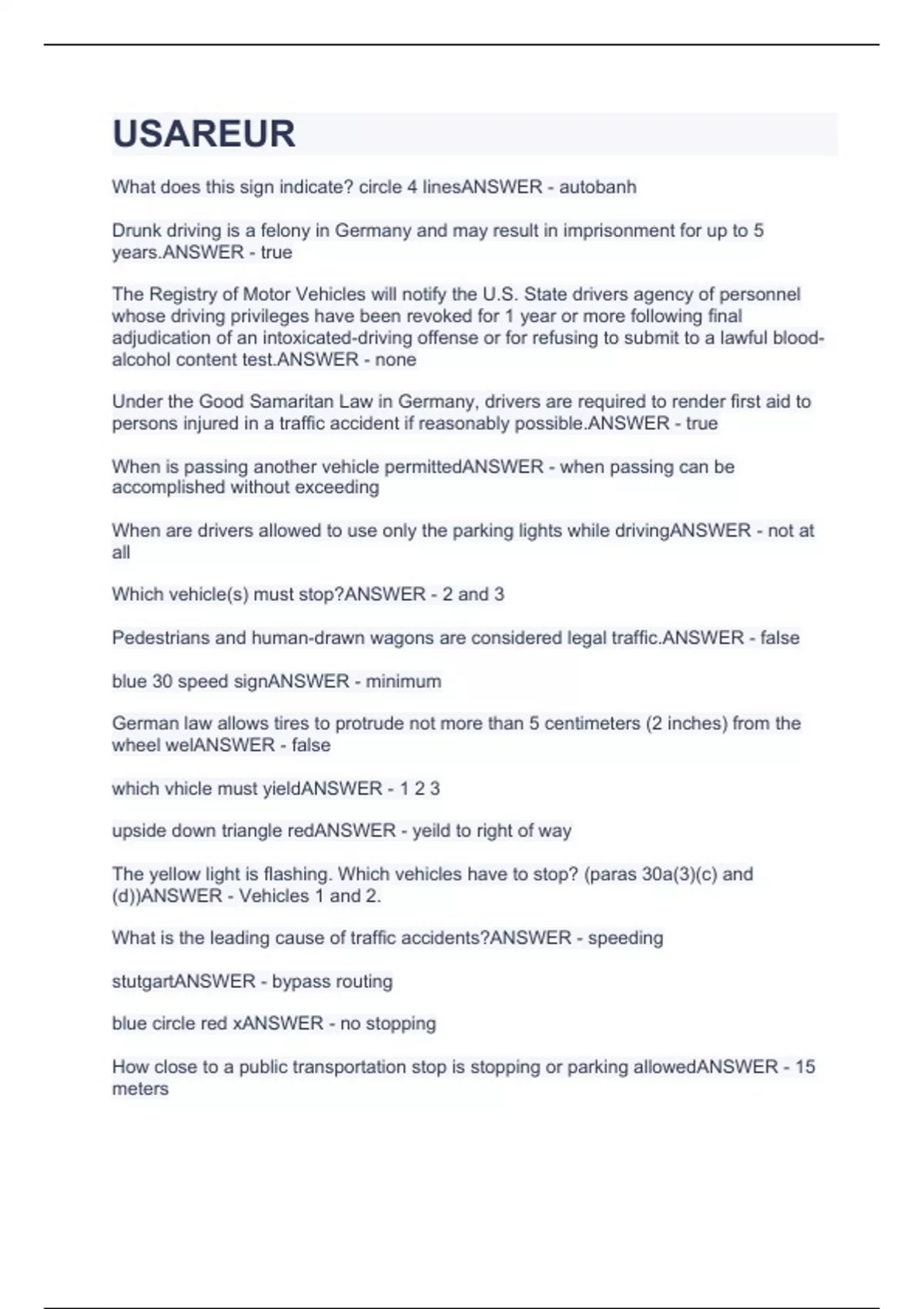 USAREUR

What does this sign indicate? circle 4 linesANSWER - autobanh

Drunk driving is a felony in Germany and may result in imprisonment for up to 5 years.ANSWER - true

The Registry of Motor Vehicles will notify the U.S. State drivers agency of personnel whose driving privileges have been revoked for 1 year or more following final adjudication of an intoxicated-driving offense or for refusing to submit to a lawful blood-alcohol content test.ANSWER - none

Under the Good Samaritan Law in Germany, drivers are required to render first aid to persons injured in a traffic accident if reasonably possible.ANSWER - true

When is passing another vehicle permittedANSWER - when passing can be accomplished without exceeding

When are drivers allowed to use only the parking lights while drivingANSWER - not at all

Which vehicle(s) must stop?ANSWER - 2 and 3

Pedestrians and human-drawn wagons are considered legal traffic.ANSWER - false

blue 30 speed signANSWER - minimum

German law allows tires to protrude not more than 5 centimeters (2 inches) from the wheel welANSWER - false

which vhicle must yieldANSWER - 1 2 3

upside down triangle redANSWER - yeild to right of way

The yellow light is flashing. Which vehicles have to stop? (paras 30a(3)(c) and (d))ANSWER - Vehicles 1 and 2.

What is the leading cause of traffic accidents?ANSWER - speeding

stutgartANSWER - bypass routing

blue circle red xANSWER - no stopping

How close to a public transportation stop is stopping or parking allowedANSWER - 15 meters